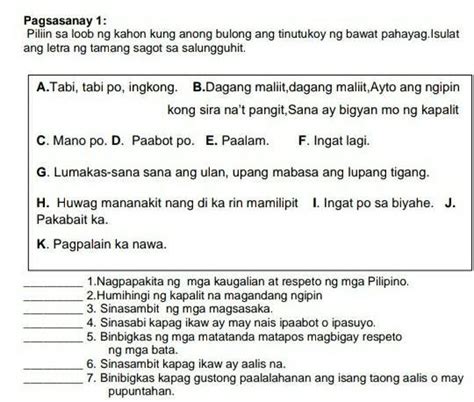 Pagsasanay 1:
Piliin sa loob ng kahon kung anong bulong ang tinutukoy ng bawat pahayag.Isulat ang letra ng tamang sagot sa salungguhit.

A.Tabi, tabi po, ingkong. B.Dagang maliit,dagang maliit,Ayto ang ngipin kong sira na't pangit,Sana ay bigyan mo ng kapalit

C. Mano po. D. Paabot po. E. Paalam. F. Ingat lagi.

G. Lumakas-sana sana ang ulan, upang mabasa ang lupang tigang.

H. Huwag mananakit nang di ka rin mamilipit I. Ingat po sa biyahe. J. Pakabait ka.

K. Pagpalain ka nawa.

_________ 1.Nagpapakita ng mga kaugalian at respeto ng mga Pilipino.
_________ 2.Humihingi ng kapalit na magandang ngipin
_________ 3. Sinasambit ng mga magsasaka.
_________ 4. Sinasabi kapag ikaw ay may nais ipaabot o ipasuyo.
_________ 5. Binbigkas ng mga matatanda matapos magbigay respeto ng mga bata.
_________ 6. Sinasambit kapag ikaw ay aalis na.
_________ 7. Binibigkas kapag gustong paalalahanan ang isang taong aalis o may pupuntahan.